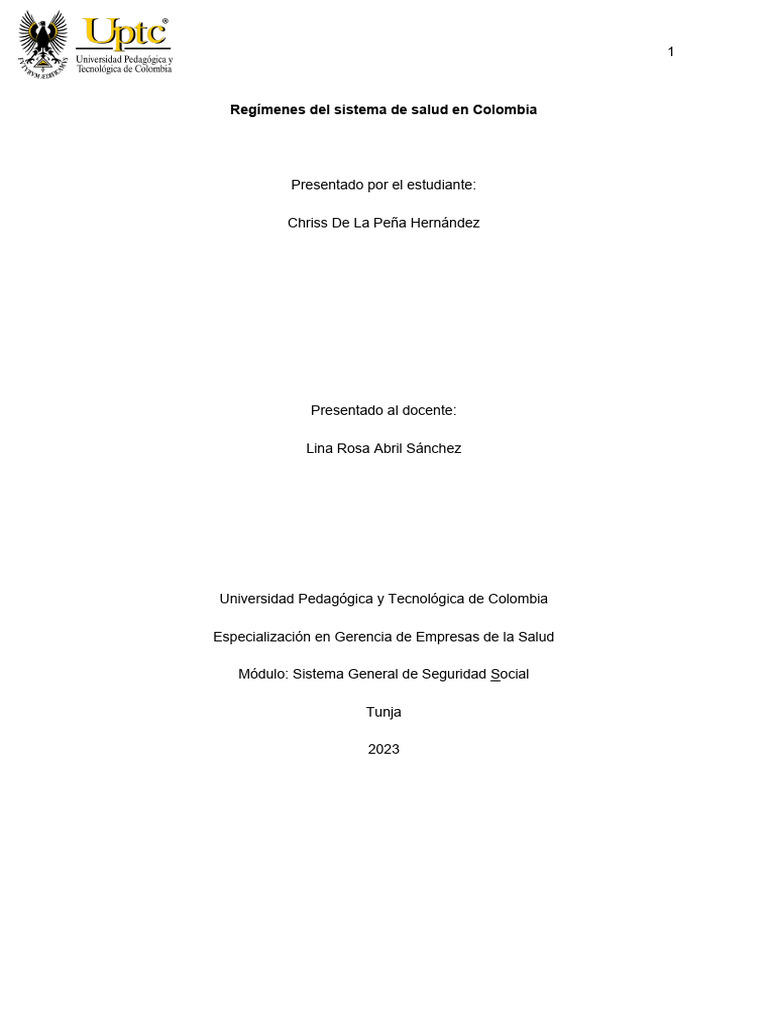 Uptc®
Universidad Pedagógica y Tecnológica de Colombia

1

Regímenes del sistema de salud en Colombia

Presentado por el estudiante:

Chriss De La Peña Hernández

Presentado al docente:

Lina Rosa Abril Sánchez

Universidad Pedagógica y Tecnológica de Colombia

Especialización en Gerencia de Empresas de la Salud

Módulo: Sistema General de Seguridad Social

Tunja

2023